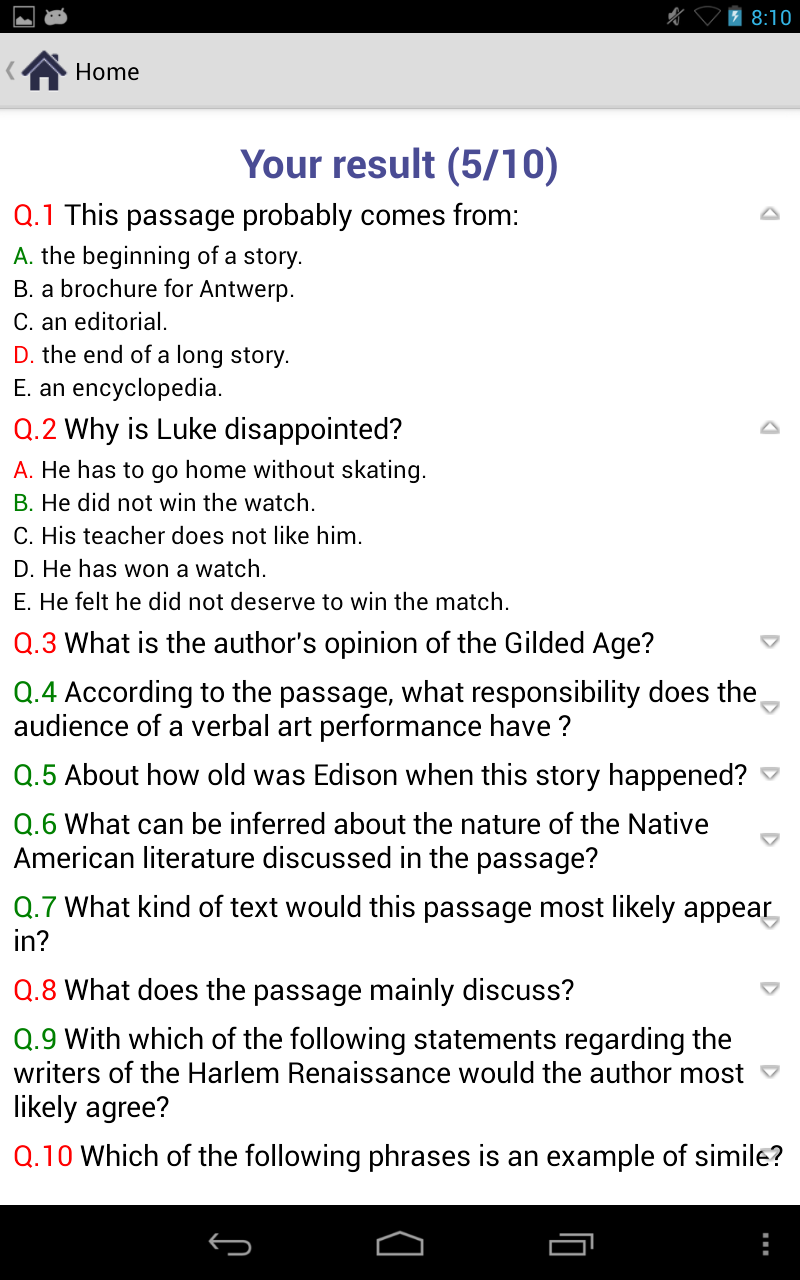 8:10

Home

Your result (5/10)

Q.1 This passage probably comes from:

A. the beginning of a story.
B. a brochure for Antwerp.
C. an editorial.
D. the end of a long story.
E. an encyclopedia.

Q.2 Why is Luke disappointed?

A. He has to go home without skating.
B. He did not win the watch.
C. His teacher does not like him.
D. He has won a watch.
E. He felt he did not deserve to win the match.

Q.3 What is the author's opinion of the Gilded Age?

Q.4 According to the passage, what responsibility does the audience of a verbal art performance have ?

Q.5 About how old was Edison when this story happened?

Q.6 What can be inferred about the nature of the Native American literature discussed in the passage?

Q.7 What kind of text would this passage most likely appear in?

Q.8 What does the passage mainly discuss?

Q.9 With which of the following statements regarding the writers of the Harlem Renaissance would the author most likely agree?

Q.10 Which of the following phrases is an example of simile?